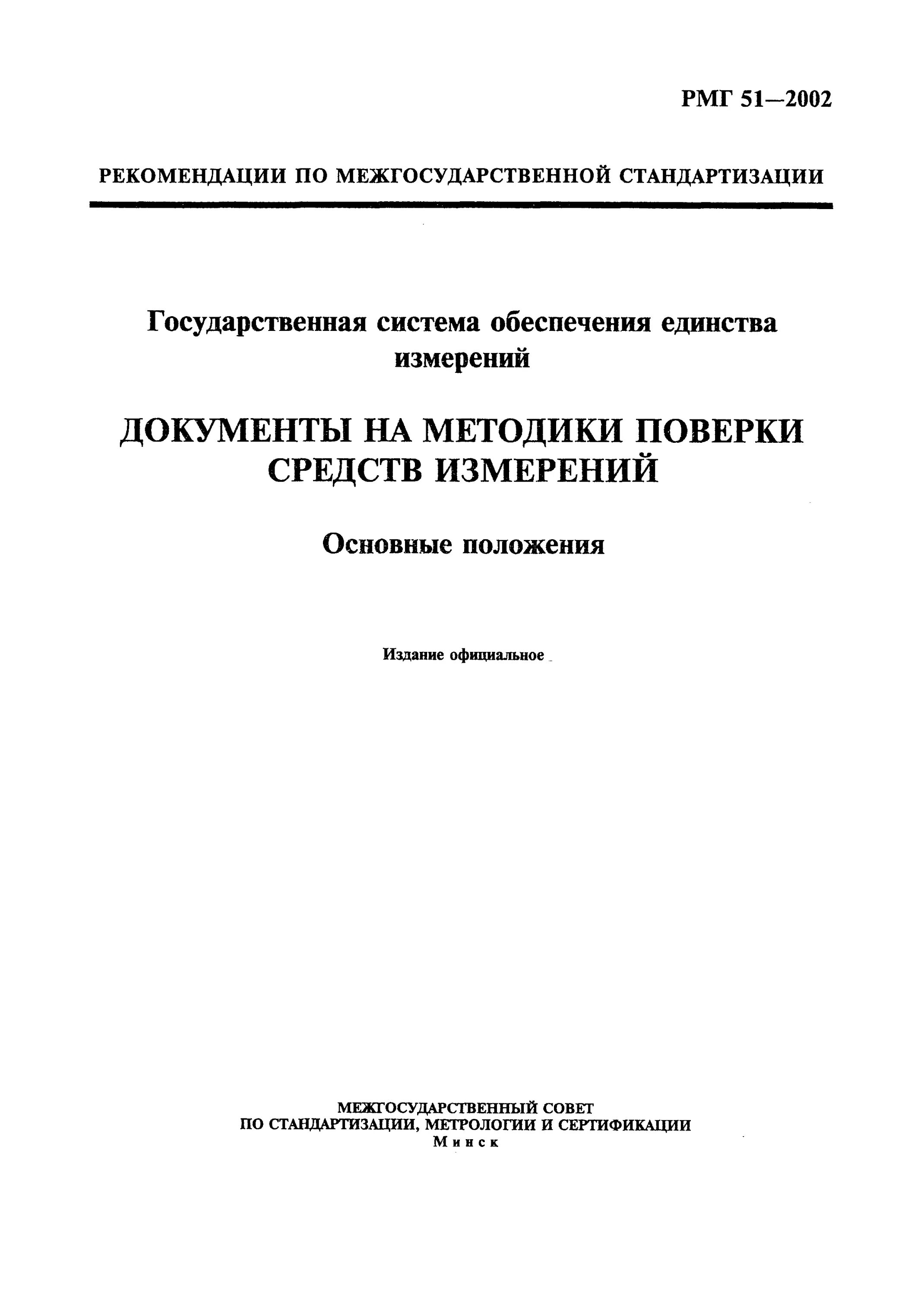 РМГ 51—2002

РЕКОМЕНДАЦИИ ПО МЕЖГОСУДАРСТВЕННОЙ СТАНДАРТИЗАЦИИ

Государственная система обеспечения единства измерений

ДОКУМЕНТЫ НА МЕТОДИКИ ПОВЕРКИ СРЕДСТВ ИЗМЕРЕНИЙ

Основные положения

Издание официальное

МЕЖГОСУДАРСТВЕННЫЙ СОВЕТ
ПО СТАНДАРТИЗАЦИИ, МЕТРОЛОГИИ И СЕРТИФИКАЦИИ
Минск